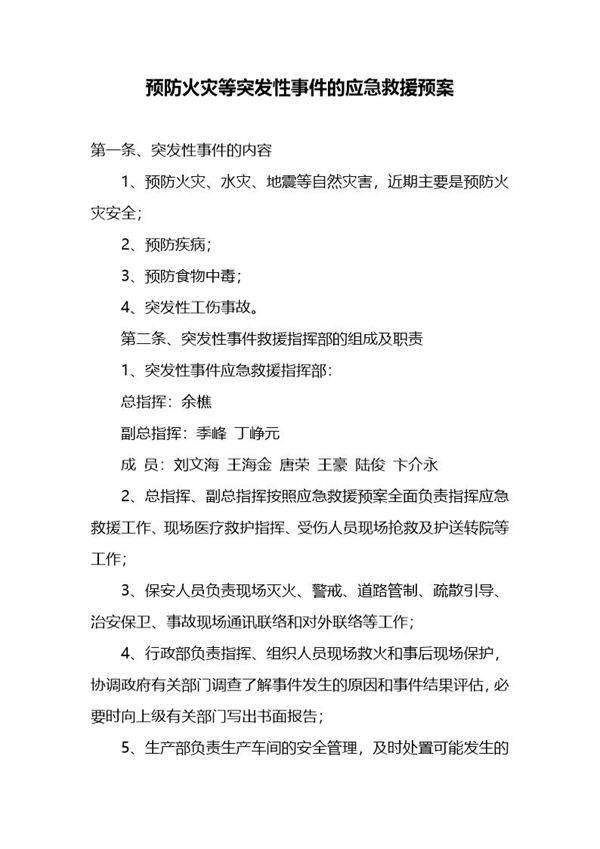 预防火灾等突发性事件的应急救援预案

第一条、突发性事件的内容

1、预防火灾、水灾、地震等自然灾害，近期主要是预防火灾安全；

2、预防疾病；

3、预防食物中毒；

4、突发性工伤事故。

第二条、突发性事件救援指挥部的组成及职责

1、突发性事件应急救援指挥部：

总指挥：余樵

副总指挥：季峰 丁峥元

成 员：刘文海 王海金 唐荣 王豪 陆俊 卞介永

2、总指挥、副总指挥按照应急救援预案全面负责指挥应急救援工作、现场医疗救护指挥、受伤人员现场抢救及护送转院等工作；

3、保安人员负责现场灭火、警戒、道路管制、疏散引导、治安保卫、事故现场通讯联络和对外联络等工作；

4、行政部负责指挥、组织人员现场救火和事后现场保护，协调政府有关部门调查了解事件发生的原因和事件结果评估，必要时向上级有关部门写出书面报告；

5、生产部负责生产车间的安全管理，及时处置可能发生的